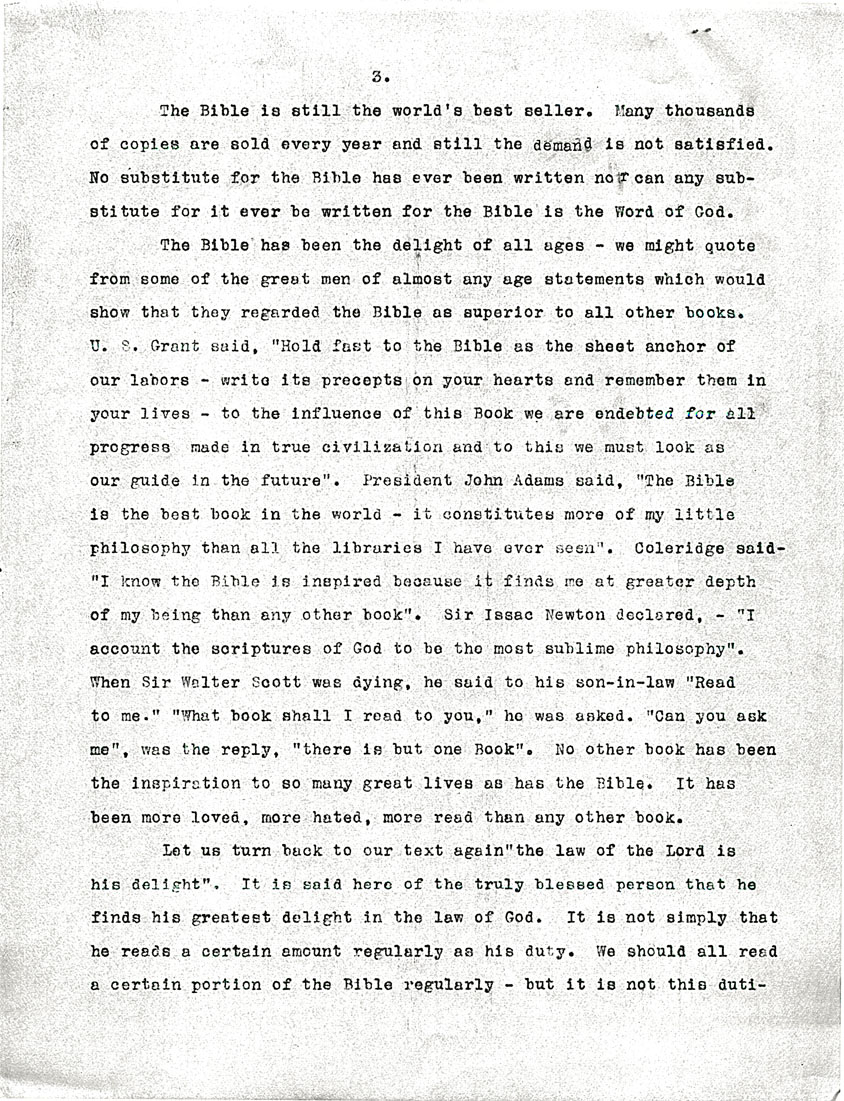 3.

The Bible is still the world's best seller. Many thousands of copies are sold every year and still the demand is not satisfied. No substitute for the Bible has ever been written nor can any substitute for it ever be written for the Bible is the Word of God.

The Bible has been the delight of all ages - we might quote from some of the great men of almost any age statements which would show that they regarded the Bible as superior to all other books. U. S. Grant said, "Hold fast to the Bible as the sheet anchor of our labors - write its precepts on your hearts and remember them in your lives - to the influence of this Book we are endebted for all progress made in true civilization and to this we must look as our guide in the future". President John Adams said, "The Bible is the best book in the world - it constitutes more of my little philosophy than all the libraries I have ever seen". Coleridge said- "I know the Bible is inspired because it finds me at greater depth of my being than any other book". Sir Issac Newton declared, - "I account the scriptures of God to be the most sublime philosophy". When Sir Walter Scott was dying, he said to his son-in-law "Read to me." "What book shall I read to you," he was asked. "Can you ask me", was the reply, "there is but one Book". No other book has been the inspiration to so many great lives as has the Bible. It has been more loved, more hated, more read than any other book.

Let us turn back to our text again"the law of the Lord is his delight". It is said here of the truly blessed person that he finds his greatest delight in the law of God. It is not simply that he reads a certain amount regularly as his duty. We should all read a certain portion of the Bible regularly - but it is not this duti-